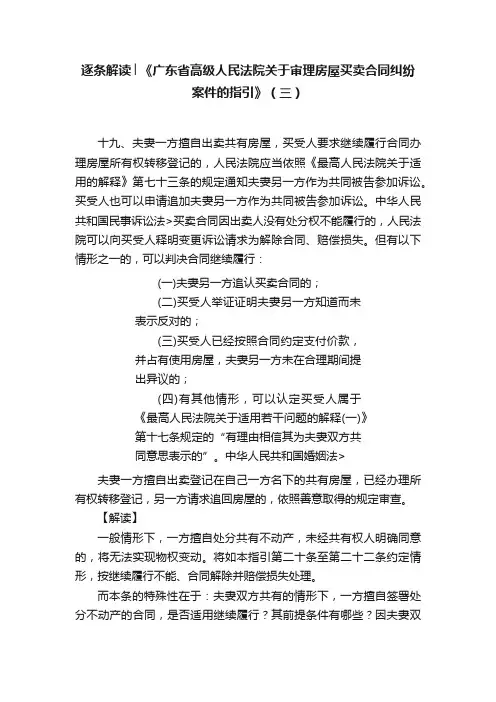 逐条解读丨《广东省高级人民法院关于审理房屋买卖合同纠纷案件的指引》（三）

十九、夫妻一方擅自出卖共有房屋，买受人要求继续履行合同办理房屋所有权转移登记的，人民法院应当依照《最高人民法院关于适用的解释》第七十三条的规定通知夫妻另一方作为共同被告参加诉讼。买受人也可以申请追加夫妻另一方作为共同被告参加诉讼。中华人民共和国民事诉讼法>买卖合同因出卖人没有处分权不能履行的，人民法院可以向买受人释明变更诉讼请求为解除合同、赔偿损失。但有以下情形之一的，可以判决合同继续履行：

(一)夫妻另一方追认买卖合同的；

(二)买受人举证证明夫妻另一方知道而未表示反对的；

(三)买受人已经按照合同约定支付价款，并占有使用房屋，夫妻另一方未在合理期间提出异议的；

(四)有其他情形，可以认定买受人属于《最高人民法院关于适用若干问题的解释(一)》第十七条规定的“有理由相信其为夫妻双方共同意思表示的”。中华人民共和国婚姻法>

夫妻一方擅自出卖登记在自己一方名下的共有房屋，已经办理所有权转移登记，另一方请求追回房屋的，依照善意取得的规定审查。

【解读】

一般情形下，一方擅自处分共有不动产，未经共有权人明确同意的，将无法实现物权变动。将如本指引第二十条至第二十二条约定情形，按继续履行不能、合同解除并赔偿损失处理。

而本条的特殊性在于：夫妻双方共有的情形下，一方擅自签署处分不动产的合同，是否适用继续履行？其前提条件有哪些？因夫妻双